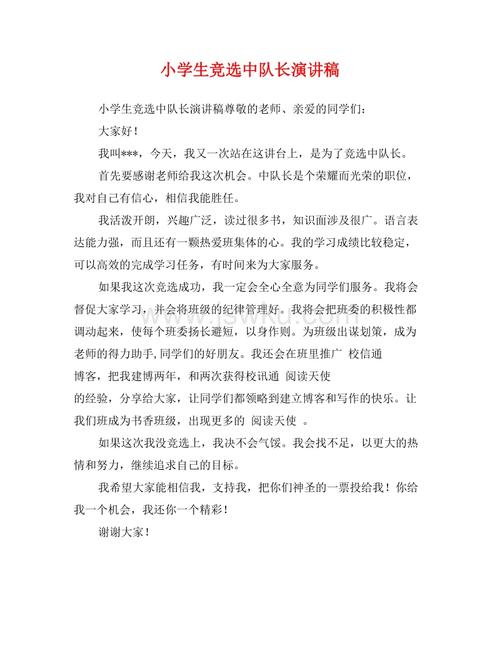 小学生竞选中队长演讲稿

小学生竞选中队长演讲稿尊敬的老师、亲爱的同学们：

大家好！

我叫***，今天，我又一次站在这讲台上，是为了竞选中队长。

首先要感谢老师给我这次机会。中队长是个荣耀而光荣的职位，我对自己有信心，相信我能胜任。

我活泼开朗，兴趣广泛，读过很多书，知识面涉及很广。语言表达能力强，而且还有一颗热爱班集体的心。我的学习成绩比较稳定，可以高效的完成学习任务，有时间来为大家服务。

如果我这次竞选成功，我一定会全心全意为同学们服务。我将会督促大家学习，并会将班级的纪律管理好。我将会把班委的积极性都调动起来，使每个班委扬长避短，以身作则。为班级出谋划策，成为老师的得力助手,同学们的好朋友。我还会在班里推广 校信通

博客，把我建博两年，和两次获得校讯通 阅读天使

的经验，分享给大家，让同学们都领略到建立博客和写作的快乐。让我们班成为书香班级，出现更多的 阅读天使 。

如果这次我没竞选上，我决不会气馁。我会找不足，以更大的热情和努力，继续追求自己的目标。

我希望大家能相信我，支持我，把你们神圣的一票投给我！你给我一个机会，我还你一个精彩！

谢谢大家！

www.jswku.com